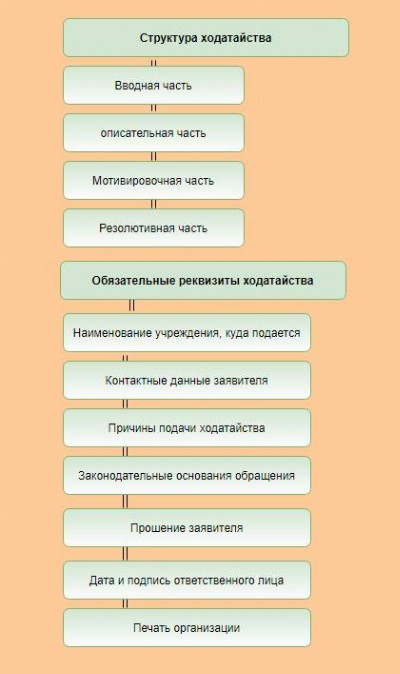 Структура ходатайства

Вводная часть

описательная часть

Мотивировочная часть

Резолютивная часть

Обязательные реквизиты ходатайства

Наименование учреждения, куда подается

Контактные данные заявителя

Причины подачи ходатайства

Законодательные основания обращения

Прошение заявителя

Дата и подпись ответственного лица

Печать организации